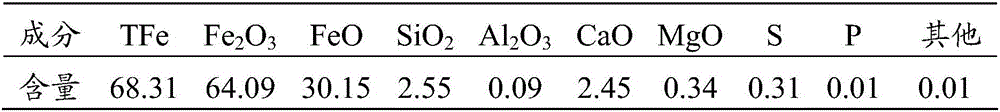 | 成分 | TFe | $Fe_2O_3$ | FeO | $SiO_2$ | $Al_2O_3$ | CaO | MgO | S | P | 其他 |
|---|---|---|---|---|---|---|---|---|---|---|
| 含量 | 68.31 | 64.09 | 30.15 | 2.55 | 0.09 | 2.45 | 0.34 | 0.31 | 0.01 | 0.01 |